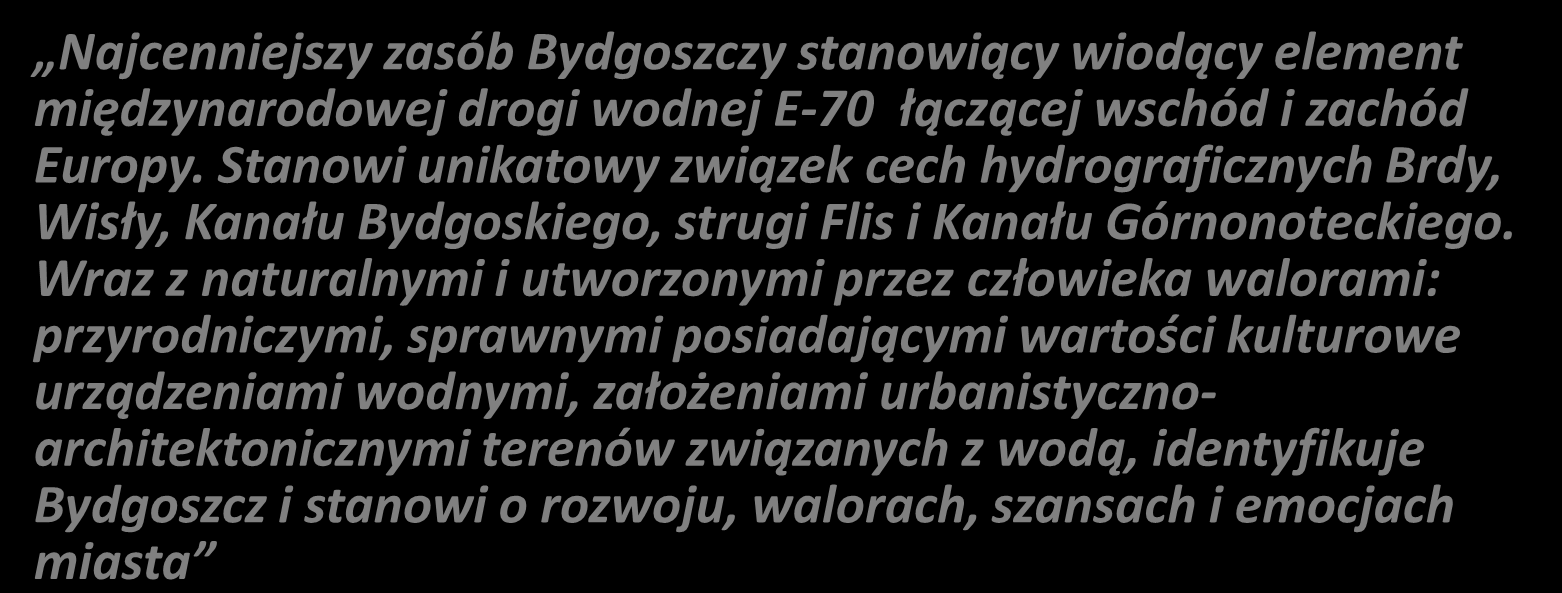 „Najcenniejszy zasób Bydgoszczy stanowiący wiodący element międzynarodowej drogi wodnej E-70 łączącej wschód i zachód Europy. Stanowi unikatowy związek cech hydrograficznych Brdy, Wisły, Kanału Bydgoskiego, strugi Flis i Kanału Górnonoteckiego. Wraz z naturalnymi i utworzonymi przez człowieka walorami: przyrodniczymi, sprawnymi posiadającymi wartości kulturowe urządzeniami wodnymi, założeniami urbanistyczno-architektonicznymi terenów związanych z wodą, identyfikuje Bydgoszcz i stanowi o rozwoju, walorach, szansach i emocjach miasta”